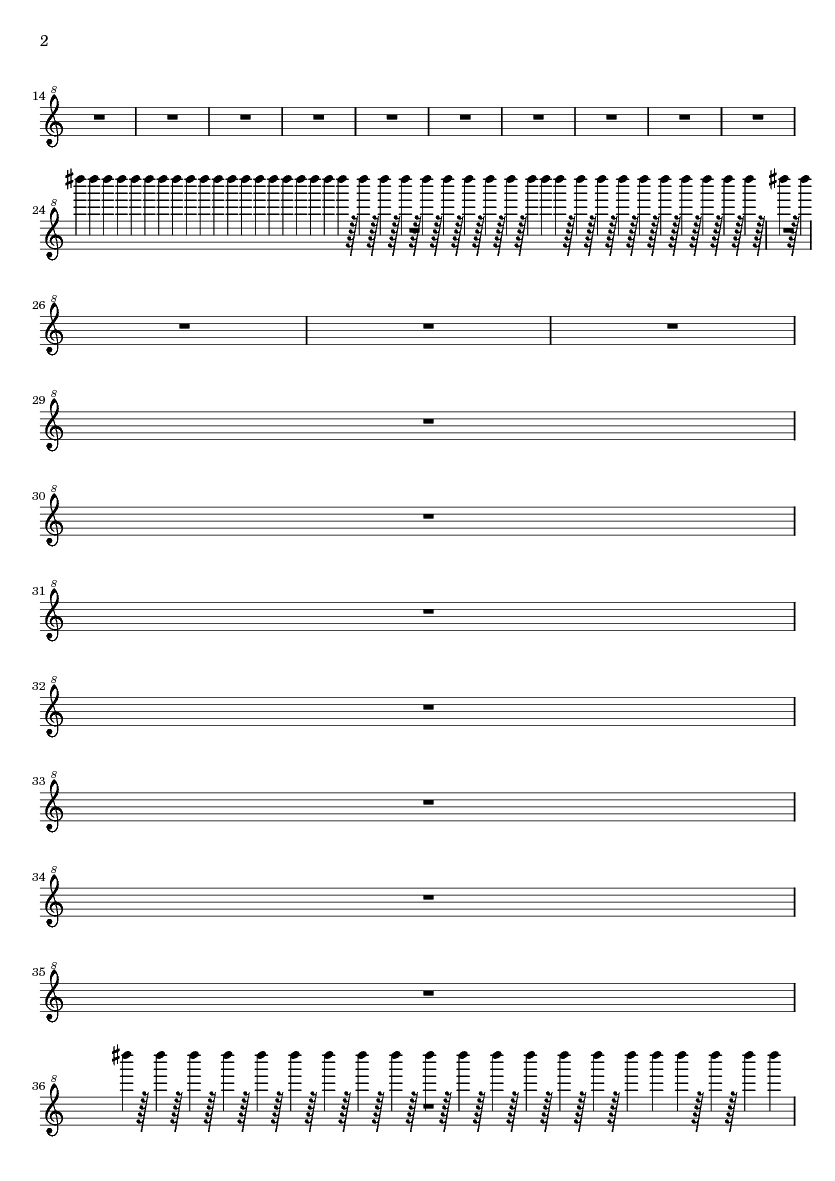 2

14

24

26

29

30

31

32

33

34

35

36